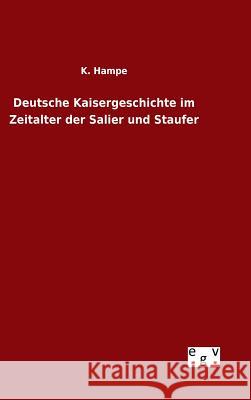 K. Hampe

Deutsche Kaisergeschichte im Zeitalter der Salier und Staufer

egv

Kraina Książek